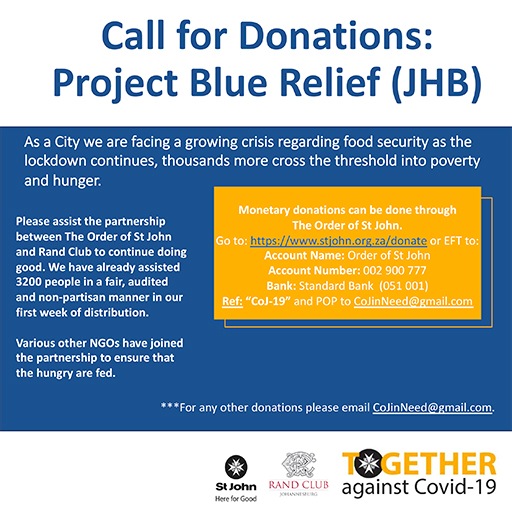 Call for Donations:
Project Blue Relief (JHB)

As a City we are facing a growing crisis regarding food security as the lockdown continues, thousands more cross the threshold into poverty and hunger.

Please assist the partnership between The Order of St John and Rand Club to continue doing good. We have already assisted 3200 people in a fair, audited and non-partisan manner in our first week of distribution.

Various other NGOs have joined the partnership to ensure that the hungry are fed.

Monetary donations can be done through
The Order of St John.
Go to: https://www.stjohn.org.za/donate or EFT to:
Account Name: Order of St John
Account Number: 002 900 777
Bank: Standard Bank (051 001)
Ref: "CoJ-19" and POP to CoJinNeed@gmail.com

***For any other donations please email CoJinNeed@gmail.com.

St John
Here for Good

RAND CLUB
JOHANNESBURG

TOGETHER
against Covid-19